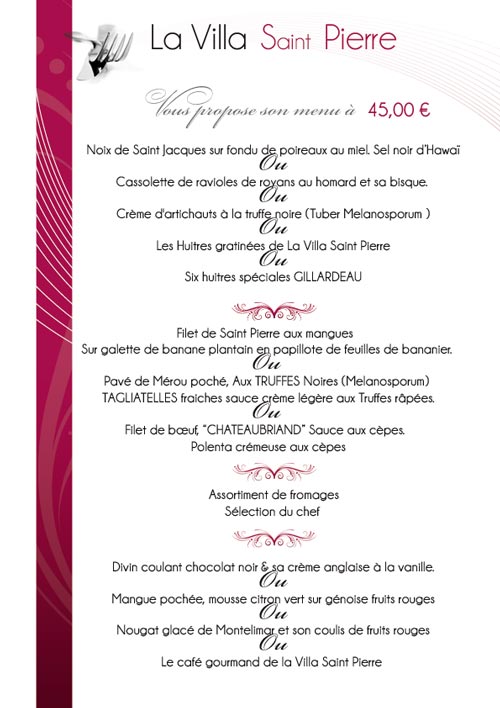 La Villa Saint Pierre

Vous propose son menu à 45,00 €

Noix de Saint Jacques sur fondu de poireaux au miel. Sel noir d'Hawaï
Ou
Cassolette de ravioles de royans au homard et sa bisque.
Ou
Crème d'artichauts à la truffe noire (Tuber Melanosporum )
Ou
Les Huitres gratinées de La Villa Saint Pierre
Ou
Six huitres spéciales GILLARDEAU

Filet de Saint Pierre aux mangues
Sur galette de banane plantain en papillote de feuilles de bananier.
Ou
Pavé de Mérou poché, Aux TRUFFES Noires (Melanosporum)
TAGLIATELLES fraiches sauce crème légère aux Truffes râpées.
Ou
Filet de bœuf, "CHATEAUBRIAND" Sauce aux cèpes.
Polenta crémeuse aux cèpes

Assortiment de fromages
Sélection du chef

Divin coulant chocolat noir & sa crème anglaise à la vanille.
Ou
Mangue pochée, mousse citron vert sur génoise fruits rouges
Ou
Nougat glacé de Montelimar et son coulis de fruits rouges
Ou
Le café gourmand de la Villa Saint Pierre